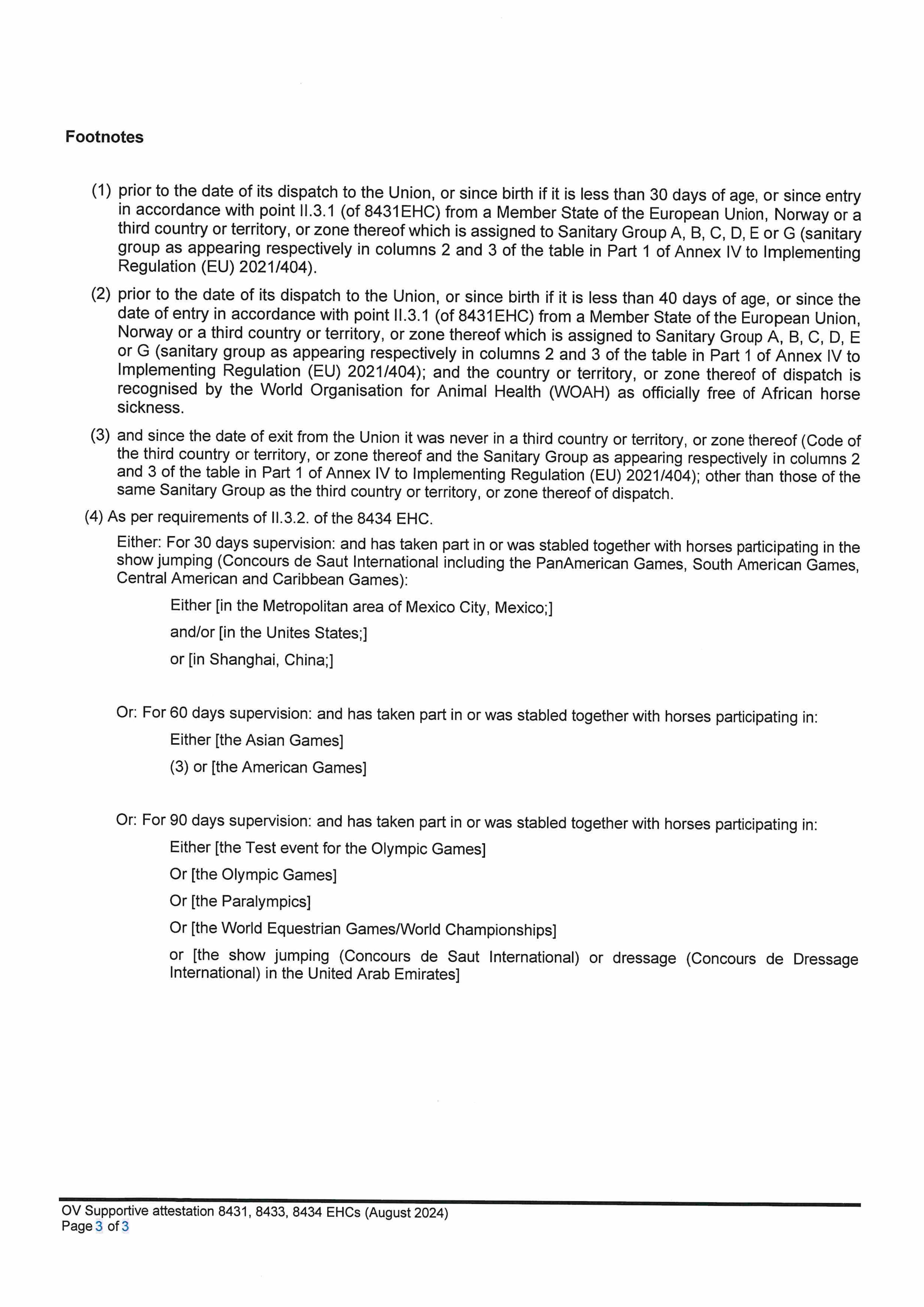 Footnotes

(1) prior to the date of its dispatch to the Union, or since birth if it is less than 30 days of age, or since entry in accordance with point II.3.1 (of 8431EHC) from a Member State of the European Union, Norway or a third country or territory, or zone thereof which is assigned to Sanitary Group A, B, C, D, E or G (sanitary group as appearing respectively in columns 2 and 3 of the table in Part 1 of Annex IV to Implementing Regulation (EU) 2021/404).

(2) prior to the date of its dispatch to the Union, or since birth if it is less than 40 days of age, or since the date of entry in accordance with point II.3.1 (of 8431EHC) from a Member State of the European Union, Norway or a third country or territory, or zone thereof which is assigned to Sanitary Group A, B, C, D, E or G (sanitary group as appearing respectively in columns 2 and 3 of the table in Part 1 of Annex IV to Implementing Regulation (EU) 2021/404); and the country or territory, or zone thereof of dispatch is recognised by the World Organisation for Animal Health (WOAH) as officially free of African horse sickness.

(3) and since the date of exit from the Union it was never in a third country or territory, or zone thereof (Code of the third country or territory, or zone thereof and the Sanitary Group as appearing respectively in columns 2 and 3 of the table in Part 1 of Annex IV to Implementing Regulation (EU) 2021/404); other than those of the same Sanitary Group as the third country or territory, or zone thereof of dispatch.

(4) As per requirements of II.3.2. of the 8434 EHC.

Either: For 30 days supervision: and has taken part in or was stabled together with horses participating in the show jumping (Concours de Saut International including the PanAmerican Games, South American Games, Central American and Caribbean Games):

Either [in the Metropolitan area of Mexico City, Mexico;]

and/or [in the Unites States;]

or [in Shanghai, China;]

Or: For 60 days supervision: and has taken part in or was stabled together with horses participating in:

Either [the Asian Games]

(3) or [the American Games]

Or: For 90 days supervision: and has taken part in or was stabled together with horses participating in:

Either [the Test event for the Olympic Games]

Or [the Olympic Games]

Or [the Paralympics]

Or [the World Equestrian Games/World Championships]

or [the show jumping (Concours de Saut International) or dressage (Concours de Dressage International) in the United Arab Emirates]

OV Supportive attestation 8431, 8433, 8434 EHCs (August 2024)
Page 3 of 3